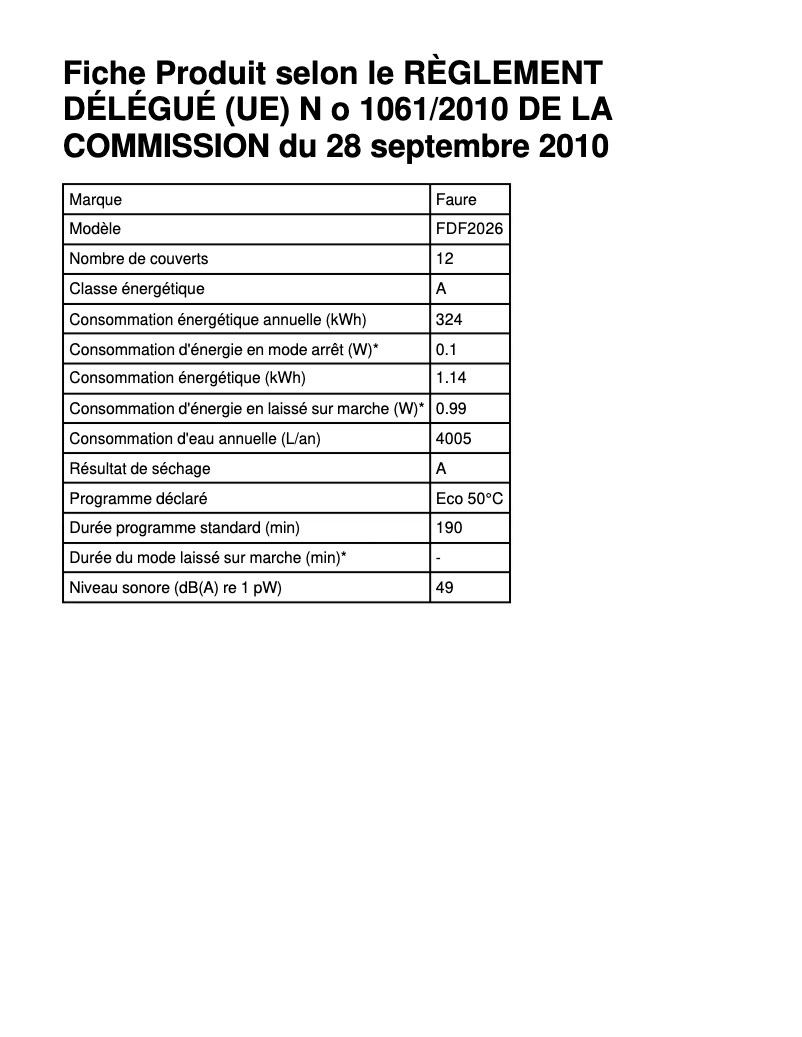 Fiche Produit selon le RÈGLEMENT DÉLÉGUÉ (UE) N o 1061/2010 DE LA COMMISSION du 28 septembre 2010

| Marque | Faure |
|---|---|
| Modèle | FDF2026 |
| Nombre de couverts | 12 |
| Classe énergétique | A |
| Consommation énergétique annuelle (kWh) | 324 |
| Consommation d'énergie en mode arrêt (W)* | 0.1 |
| Consommation énergétique (kWh) | 1.14 |
| Consommation d'énergie en laissé sur marche (W)* | 0.99 |
| Consommation d'eau annuelle (L/an) | 4005 |
| Résultat de séchage | A |
| Programme déclaré | Eco 50°C |
| Durée programme standard (min) | 190 |
| Durée du mode laissé sur marche (min)* | - |
| Niveau sonore (dB(A) re 1 pW) | 49 |